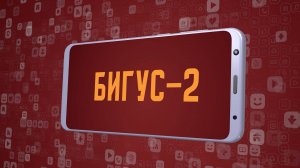 БИГУС-2